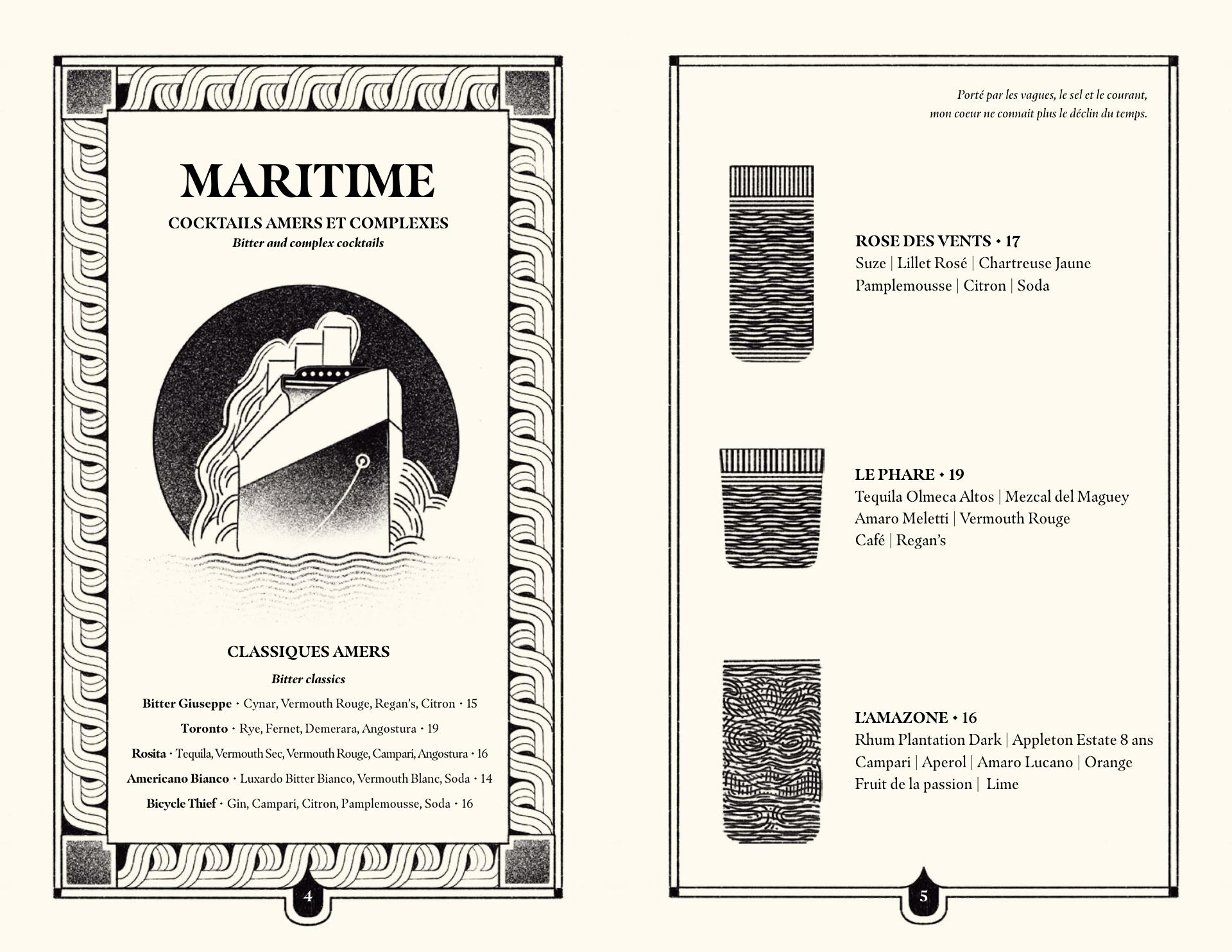 MARITIME

COCKTAILS AMERS ET COMPLEXES

Bitter and complex cocktails

CLASSIQUES AMERS

Bitter classics

Bitter Giuseppe • Cynar, Vermouth Rouge, Regan's, Citron • 15

Toronto • Rye, Fernet, Demerara, Angostura • 19

Rosita • Tequila, Vermouth Sec, Vermouth Rouge, Campari, Angostura • 16

Americano Bianco • Luxardo Bitter Bianco, Vermouth Blanc, Soda • 14

Bicycle Thief • Gin, Campari, Citron, Pamplemousse, Soda • 16

4

Porté par les vagues, le sel et le courant, mon coeur ne connait plus le déclin du temps.

ROSE DES VENTS • 17
Suze | Lillet Rosé | Chartreuse Jaune
Pamplemousse | Citron | Soda

LE PHARE • 19
Tequila Olmeca Altos | Mezcal del Maguey
Amaro Meletti | Vermouth Rouge
Café | Regan's

L'AMAZONE • 16
Rhum Plantation Dark | Appleton Estate 8 ans
Campari | Aperol | Amaro Lucano | Orange
Fruit de la passion | Lime

5